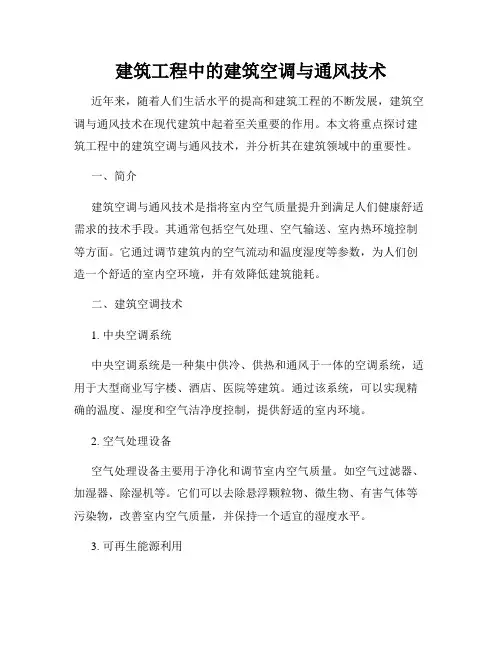 建筑工程中的建筑空调与通风技术

近年来，随着人们生活水平的提高和建筑工程的不断发展，建筑空调与通风技术在现代建筑中起着至关重要的作用。本文将重点探讨建筑工程中的建筑空调与通风技术，并分析其在建筑领域中的重要性。

一、简介

建筑空调与通风技术是指将室内空气质量提升到满足人们健康舒适需求的技术手段。其通常包括空气处理、空气输送、室内热环境控制等方面。它通过调节建筑内的空气流动和温度湿度等参数，为人们创造一个舒适的室内空环境，并有效降低建筑能耗。

二、建筑空调技术

1. 中央空调系统

中央空调系统是一种集中供冷、供热和通风于一体的空调系统，适用于大型商业写字楼、酒店、医院等建筑。通过该系统，可以实现精确的温度、湿度和空气洁净度控制，提供舒适的室内环境。

2. 空气处理设备

空气处理设备主要用于净化和调节室内空气质量。如空气过滤器、加湿器、除湿机等。它们可以去除悬浮颗粒物、微生物、有害气体等污染物，改善室内空气质量，并保持一个适宜的湿度水平。

3. 可再生能源利用